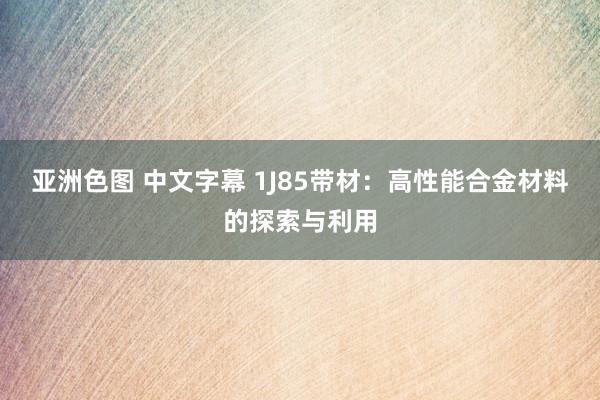 亚洲色图 中文字幕 1J85带材：高性能合金材料的探索与利用